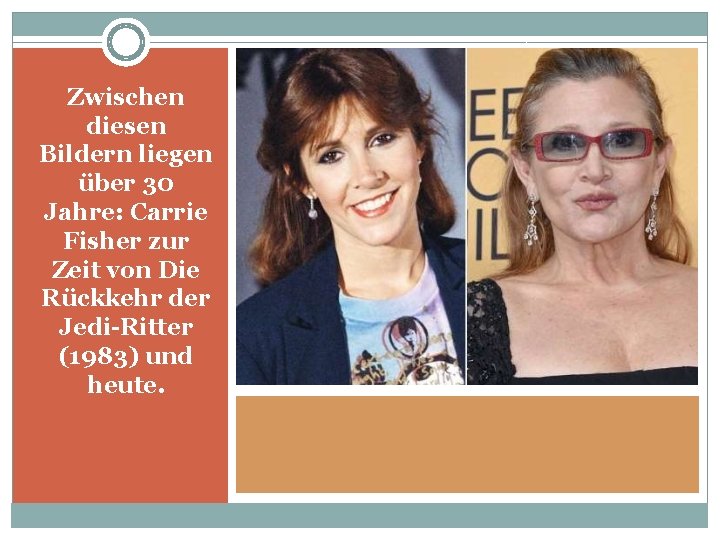 Zwischen diesen Bildern liegen über 30 Jahre: Carrie Fisher zur Zeit von Die Rückkehr der Jedi-Ritter (1983) und heute.

EE
O
IL